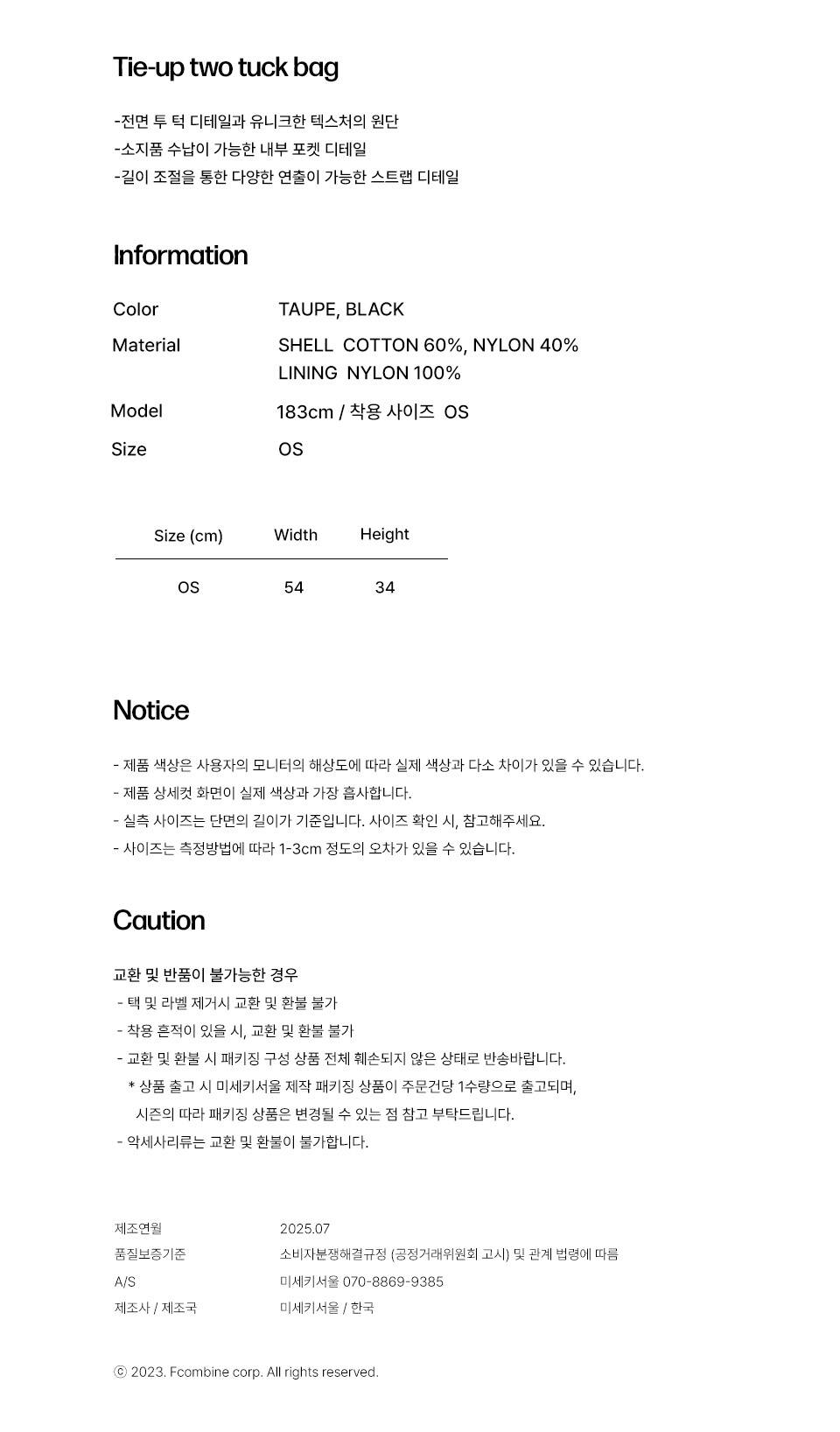 Tie-up two tuck bag

-전면 투 턱 디테일과 유니크한 텍스처의 원단
-소지품 수납이 가능한 내부 포켓 디테일
-길이 조절을 통한 다양한 연출이 가능한 스트랩 디테일

Information

Color TAUPE, BLACK
Material SHELL COTTON 60%, NYLON 40%
LINING NYLON 100%
Model 183cm / 착용 사이즈 OS
Size OS

| Size (cm) | Width | Height |
|---|---|---|
| OS | 54 | 34 |

Notice

- 제품 색상은 사용자의 모니터의 해상도에 따라 실제 색상과 다소 차이가 있을 수 있습니다.
- 제품 상세컷 화면이 실제 색상과 가장 흡사합니다.
- 실측 사이즈는 단면의 길이가 기준입니다. 사이즈 확인 시, 참고해주세요.
- 사이즈는 측정방법에 따라 1-3cm 정도의 오차가 있을 수 있습니다.

Caution

교환 및 반품이 불가능한 경우
- 택 및 라벨 제거시 교환 및 환불 불가
- 착용 흔적이 있을 시, 교환 및 환불 불가
- 교환 및 환불 시 패키징 구성 상품 전체 훼손되지 않은 상태로 반송바랍니다.
* 상품 출고 시 미세키서울 제작 패키징 상품이 주문건당 1수량으로 출고되며,
시즌의 따라 패키징 상품은 변경될 수 있는 점 참고 부탁드립니다.
- 악세사리류는 교환 및 환불이 불가합니다.

제조연월 2025.07
품질보증기준 소비자분쟁해결규정 (공정거래위원회 고시) 및 관계 법령에 따름
A/S 미세키서울 070-8869-9385
제조사 / 제조국 미세키서울 / 한국

ⓒ 2023. Fcombine corp. All rights reserved.